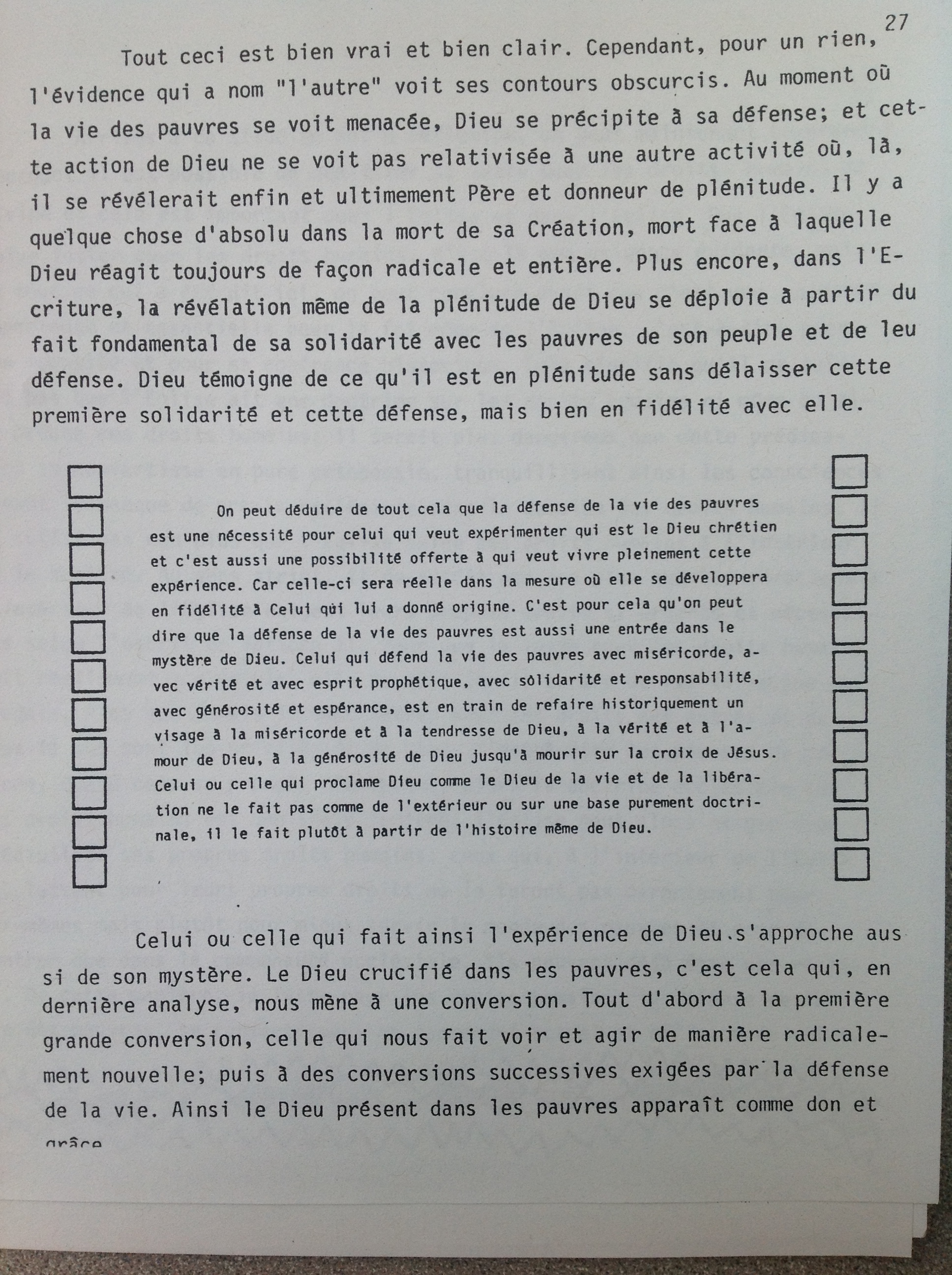 27

Tout ceci est bien vrai et bien clair. Cependant, pour un rien, l'évidence qui a nom "l'autre" voit ses contours obscurcis. Au moment où la vie des pauvres se voit menacée, Dieu se précipite à sa défense; et cette action de Dieu ne se voit pas relativisée à une autre activité où, là, il se révélerait enfin et ultimement Père et donneur de plénitude. Il y a quelque chose d'absolu dans la mort de sa Création, mort face à laquelle Dieu réagit toujours de façon radicale et entière. Plus encore, dans l'Ecriture, la révélation même de la plénitude de Dieu se déploie à partir du fait fondamental de sa solidarité avec les pauvres de son peuple et de leu défense. Dieu témoigne de ce qu'il est en plénitude sans délaisser cette première solidarité et cette défense, mais bien en fidélité avec elle.

On peut déduire de tout cela que la défense de la vie des pauvres est une nécessité pour celui qui veut expérimenter qui est le Dieu chrétien et c'est aussi une possibilité offerte à qui veut vivre pleinement cette expérience. Car celle-ci sera réelle dans la mesure où elle se développera en fidélité à Celui qui lui a donné origine. C'est pour cela qu'on peut dire que la défense de la vie des pauvres est aussi une entrée dans le mystère de Dieu. Celui qui défend la vie des pauvres avec miséricorde, avec vérité et avec esprit prophétique, avec solidarité et responsabilité, avec générosité et espérance, est en train de refaire historiquement un visage à la miséricorde et à la tendresse de Dieu, à la vérité et à l'amour de Dieu, à la générosité de Dieu jusqu'à mourir sur la croix de Jésus. Celui ou celle qui proclame Dieu comme le Dieu de la vie et de la libération ne le fait pas comme de l'extérieur ou sur une base purement doctrinale, il le fait plutôt à partir de l'histoire même de Dieu.

Celui ou celle qui fait ainsi l'expérience de Dieu s'approche aussi de son mystère. Le Dieu crucifié dans les pauvres, c'est cela qui, en dernière analyse, nous mène à une conversion. Tout d'abord à la première grande conversion, celle qui nous fait voir et agir de manière radicalement nouvelle; puis à des conversions successives exigées par la défense de la vie. Ainsi le Dieu présent dans les pauvres apparaît comme don et grâce